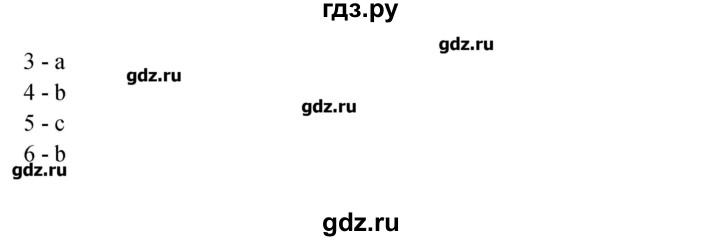 гдз.ру

gdz.ru

3 - a
gdz.ru
4 - b
gdz.ru
5 - c
6 - b
gdz.ru

gdz.ru